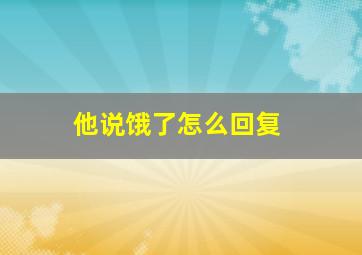 他说饿了怎么回复